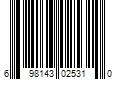 6 98143 02531 0